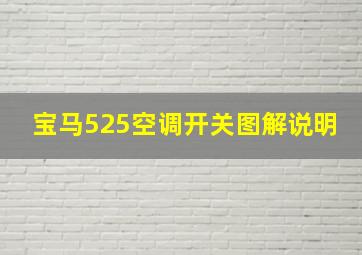 宝马525空调开关图解说明